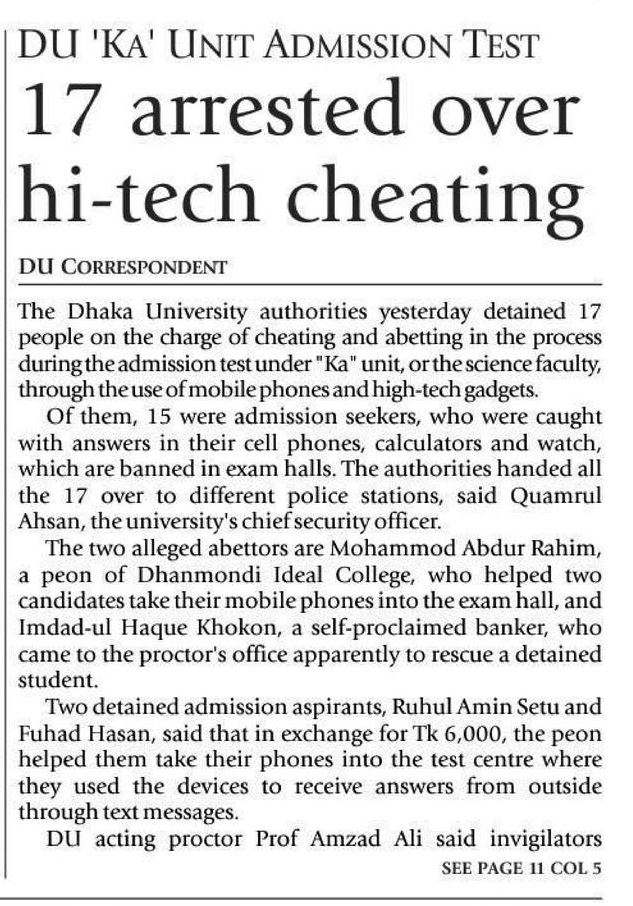 DU 'KA' UNIT ADMISSION TEST

17 arrested over hi-tech cheating

DU CORRESPONDENT

The Dhaka University authorities yesterday detained 17 people on the charge of cheating and abetting in the process during the admission test under "Ka" unit, or the science faculty, through the use of mobile phones and high-tech gadgets.

Of them, 15 were admission seekers, who were caught with answers in their cell phones, calculators and watch, which are banned in exam halls. The authorities handed all the 17 over to different police stations, said Quamrul Ahsan, the university's chief security officer.

The two alleged abettors are Mohammod Abdur Rahim, a peon of Dhanmondi Ideal College, who helped two candidates take their mobile phones into the exam hall, and Imdad-ul Haque Khokon, a self-proclaimed banker, who came to the proctor's office apparently to rescue a detained student.

Two detained admission aspirants, Ruhul Amin Setu and Fuhad Hasan, said that in exchange for Tk 6,000, the peon helped them take their phones into the test centre where they used the devices to receive answers from outside through text messages.

DU acting proctor Prof Amzad Ali said invigilators

SEE PAGE 11 COL 5